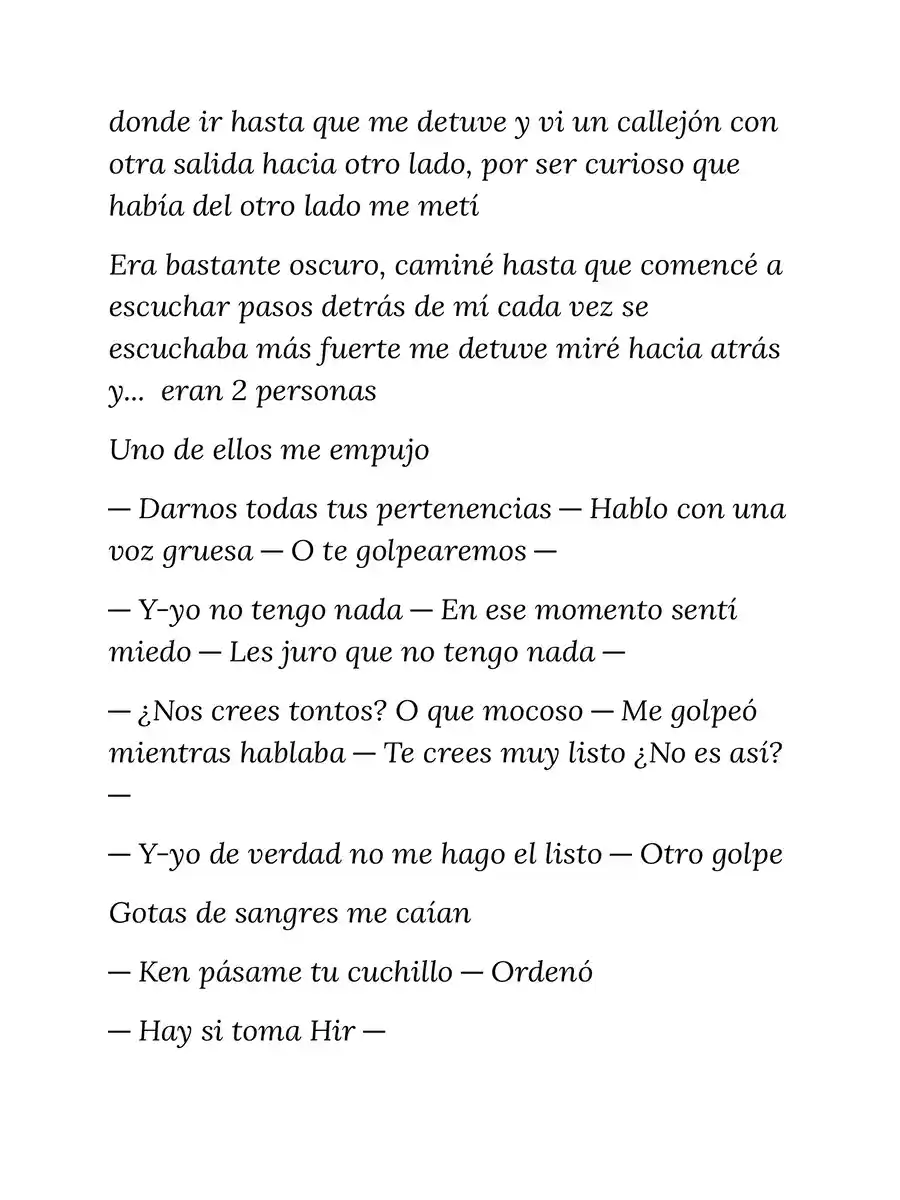 donde ir hasta que me detuve y vi un callejón con otra salida hacia otro lado, por ser curioso que había del otro lado me metí

Era bastante oscuro, caminé hasta que comencé a escuchar pasos detrás de mí cada vez se escuchaba más fuerte me detuve miré hacia atrás y... eran 2 personas

Uno de ellos me empujo

— Darnos todas tus pertenencias — Hablo con una voz gruesa — O te golpearemos —

— Y-yo no tengo nada — En ese momento sentí miedo — Les juro que no tengo nada —

— ¿Nos crees tontos? O que mocoso — Me golpeó mientras hablaba — Te crees muy listo ¿No es así? —

— Y-yo de verdad no me hago el listo — Otro golpe

Gotas de sangres me caían

— Ken pásame tu cuchillo — Ordenó

— Hay si toma Hir —